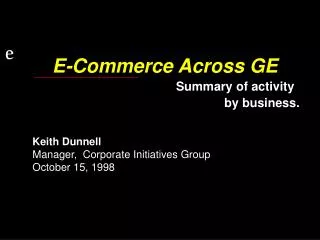 e

E-Commerce Across GE

Summary of activity by business.

Keith Dunnell
Manager, Corporate Initiatives Group
October 15, 1998